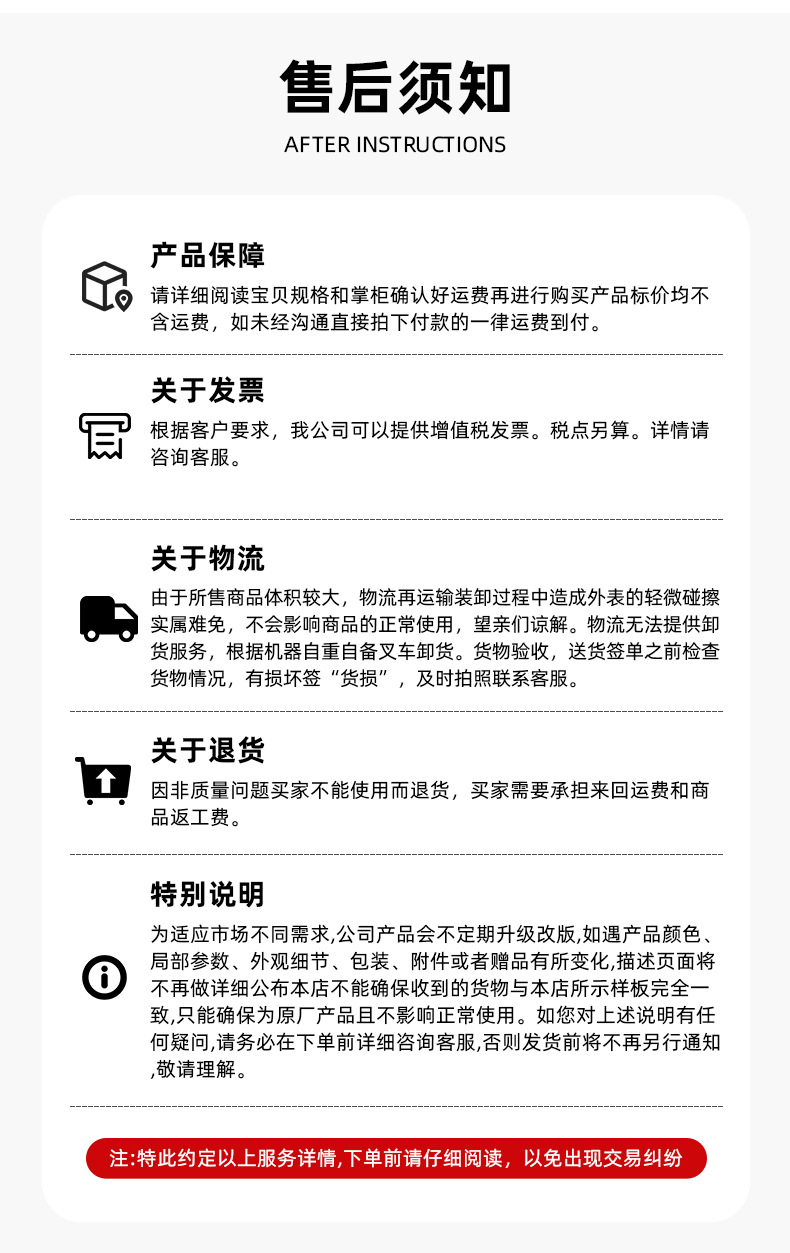 售后须知

AFTER INSTRUCTIONS

产品保障

请详细阅读宝贝规格和掌柜确认好运费再进行购买产品标价均不含运费，如未经沟通直接拍下付款的一律运费到付。

关于发票

根据客户要求，我公司可以提供增值税发票。税点另算。详情请咨询客服。

关于物流

由于所售商品体积较大，物流再运输装卸过程中造成外表的轻微碰擦实属难免，不会影响商品的正常使用，望亲们谅解。物流无法提供卸货服务，根据机器自重自备叉车卸货。货物验收，送货签单之前检查货物情况，有损坏签“货损”，及时拍照联系客服。

关于退货

因非质量问题买家不能使用而退货，买家需要承担来回运费和商品返工费。

特别说明

为适应市场不同需求,公司产品会不定期升级改版,如遇产品颜色、局部参数、外观细节、包装、附件或者赠品有所变化,描述页面将不再做详细公布本店不能确保收到的货物与本店所示样板完全一致,只能确保为原厂产品且不影响正常使用。如您对上述说明有任何疑问,请务必在下单前详细咨询客服,否则发货前将不再另行通知,敬请理解。

注:特此约定以上服务详情,下单前请仔细阅读，以免出现交易纠纷